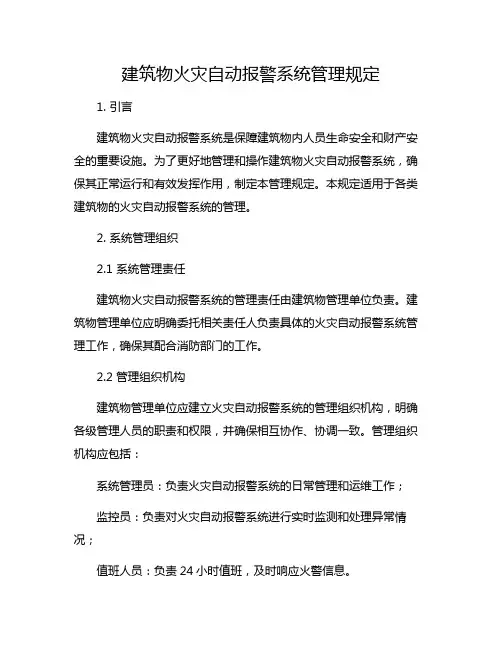 建筑物火灾自动报警系统管理规定

1. 引言

建筑物火灾自动报警系统是保障建筑物内人员生命安全和财产安全的重要设施。为了更好地管理和操作建筑物火灾自动报警系统，确保其正常运行和有效发挥作用，制定本管理规定。本规定适用于各类建筑物的火灾自动报警系统的管理。

2. 系统管理组织

2.1 系统管理责任

建筑物火灾自动报警系统的管理责任由建筑物管理单位负责。建筑物管理单位应明确委托相关责任人负责具体的火灾自动报警系统管理工作，确保其配合消防部门的工作。

2.2 管理组织机构

建筑物管理单位应建立火灾自动报警系统的管理组织机构，明确各级管理人员的职责和权限，并确保相互协作、协调一致。管理组织机构应包括：

系统管理员：负责火灾自动报警系统的日常管理和运维工作；

监控员：负责对火灾自动报警系统进行实时监测和处理异常情况；

值班人员：负责 24 小时值班，及时响应火警信息。